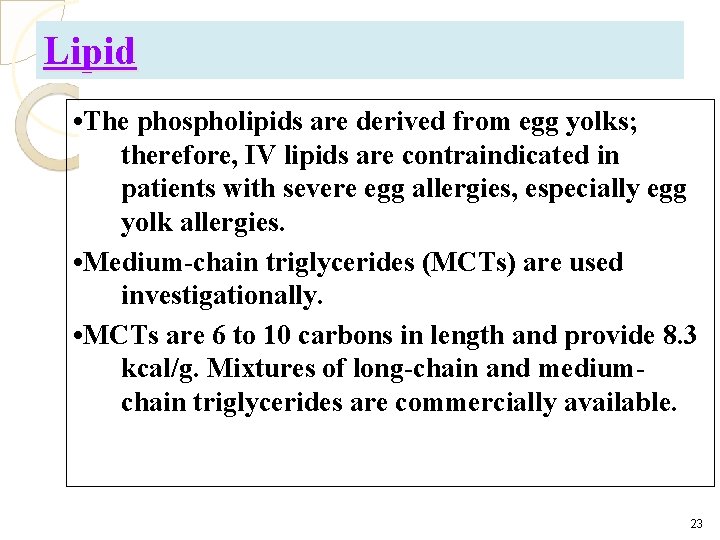 Lipid

•The phospholipids are derived from egg yolks; therefore, IV lipids are contraindicated in patients with severe egg allergies, especially egg yolk allergies.

•Medium-chain triglycerides (MCTs) are used investigationally.

•MCTs are 6 to 10 carbons in length and provide 8.3 kcal/g. Mixtures of long-chain and medium-chain triglycerides are commercially available.

23